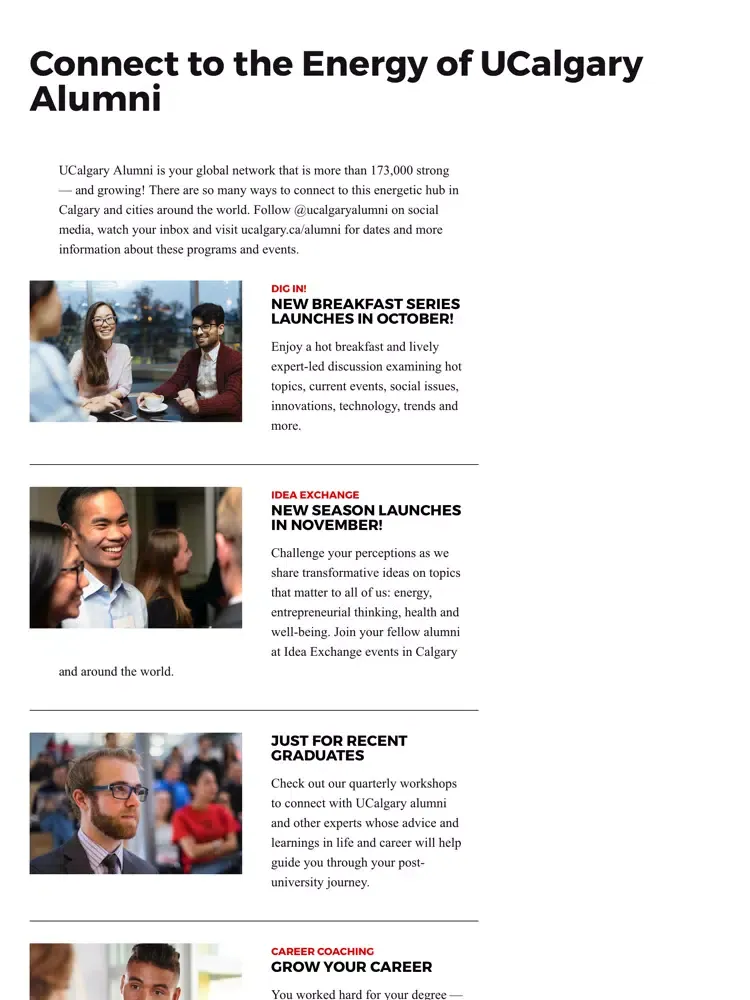 Connect to the Energy of UCalgary Alumni

UCalgary Alumni is your global network that is more than 173,000 strong — and growing! There are so many ways to connect to this energetic hub in Calgary and cities around the world. Follow @ucalgaryalumni on social media, watch your inbox and visit ucalgary.ca/alumni for dates and more information about these programs and events.

DIG IN!
NEW BREAKFAST SERIES LAUNCHES IN OCTOBER!

Enjoy a hot breakfast and lively expert-led discussion examining hot topics, current events, social issues, innovations, technology, trends and more.

IDEA EXCHANGE
NEW SEASON LAUNCHES IN NOVEMBER!

Challenge your perceptions as we share transformative ideas on topics that matter to all of us: energy, entrepreneurial thinking, health and well-being. Join your fellow alumni at Idea Exchange events in Calgary and around the world.

JUST FOR RECENT GRADUATES

Check out our quarterly workshops to connect with UCalgary alumni and other experts whose advice and learnings in life and career will help guide you through your post-university journey.

CAREER COACHING
GROW YOUR CAREER

You worked hard for your degree —